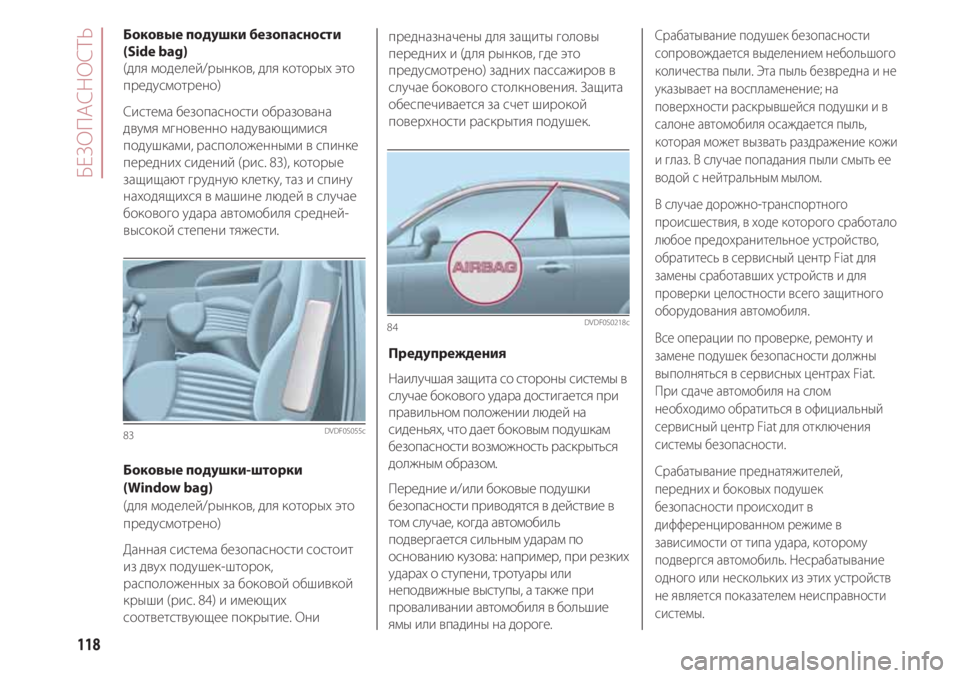 БЕЗОПАСНОСТЬ

Боковые подушки безопасности (Side bag)
(для моделей/рынков, для которых это предусмотрено)

Система безопасности образована двумя мгновенно надувающимися подушками, расположенными в спинке передних сидений (рис. 83), которые защищают грудную клетку, таз и спину находящихся в машине людей в случае бокового удара автомобиля средней-высокой степени тяжести.

83 DVDF05055c

Боковые подушки-шторки (Window bag)
(для моделей/рынков, для которых это предусмотрено)

Данная система безопасности состоит из двух подушек-шторок, расположенных за боковой обшивкой крыши (рис. 84) и имеющих соответствующее покрытие. Они предназначены для защиты головы передних и (для рынков, где это предусмотрено) задних пассажиров в случае бокового столкновения. Защита обеспечивается за счет широкой поверхности раскрытия подушек.

AIRBAG

84 DVDF050218c

Предупреждения

Наилучшая защита со стороны системы в случае бокового удара достигается при правильном положении людей на сиденьях, что дает боковым подушкам безопасности возможность раскрыться должным образом.

Передние и/или боковые подушки безопасности приводятся в действие в том случае, когда автомобиль подвергается сильным ударам по основанию кузова: например, при резких ударах о ступени, тротуары или неподвижные выступы, а также при проваливании автомобиля в большие ямы или впадины на дороге.

Срабатывание подушек безопасности сопровождается выделением небольшого количества пыли. Эта пыль безвредна и не указывает на воспламенение; на поверхности раскрывшейся подушки и в салоне автомобиля осаждается пыль, которая может вызвать раздражение кожи и глаз. В случае попадания пыли смыть ее водой с нейтральным мылом.

В случае дорожно-транспортного происшествия, в ходе которого сработало любое предохранительное устройство, обратитесь в сервисный центр Fiat для замены сработавших устройств и для проверки целостности всего защитного оборудования автомобиля.

Все операции по проверке, ремонту и замене подушек безопасности должны выполняться в сервисных центрах Fiat. При сдаче автомобиля на слом необходимо обратиться в официальный сервисный центр Fiat для отключения системы безопасности.

Срабатывание преднатяжителей, передних и боковых подушек безопасности происходит в дифференцированном режиме в зависимости от типа удара, которому подвергся автомобиль. Несрабатывание одного или нескольких из этих устройств не является показателем неисправности системы.

118

carmanualsonline.info